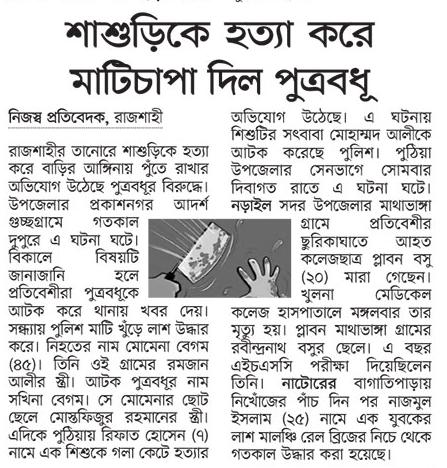 শাশুড়িকে হত্যা করে মাটিচাপা দিল পুত্রবধূ

নিজস্ব প্রতিবেদক, রাজশাহী

রাজশাহীর তানোরে শাশুড়িকে হত্যা করে বাড়ির আঙ্গিনায় পুঁতে রাখার অভিযোগ উঠেছে পুত্রবধূর বিরুদ্ধে। উপজেলার প্রকাশনগর আদর্শ গুচ্ছগ্রামে গতকাল দুপুরে এ ঘটনা ঘটে। বিকালে বিষয়টি জানাজানি হলে প্রতিবেশীরা পুত্রবধূকে আটক করে থানায় খবর দেয়। সন্ধ্যায় পুলিশ মাটি খুঁড়ে লাশ উদ্ধার করে। নিহতের নাম মোমেনা বেগম (৪৫)। তিনি ওই গ্রামের রমজান আলীর স্ত্রী। আটক পুত্রবধূর নাম সখিনা বেগম। সে মোমেনার ছোট ছেলে মোস্তফিজুর রহমানের স্ত্রী। এদিকে পুঠিয়ায় রিফাত হোসেন (৭) নামে এক শিশুকে গলা কেটে হত্যার অভিযোগ উঠেছে। এ ঘটনায় শিশুটির সৎবাবা মোহাম্মদ আলীকে আটক করেছে পুলিশ। পুঠিয়া উপজেলার সেনভাগে সোমবার দিবাগত রাতে এ ঘটনা ঘটে। নড়াইল সদর উপজেলার মাথাভাঙ্গা গ্রামে প্রতিবেশীর ছুরিকাঘাতে আহত কলেজছাত্র প্লাবন বসু (২০) মারা গেছেন। খুলনা মেডিকেল কলেজ হাসপাতালে মঙ্গলবার তার মৃত্যু হয়। প্লাবন মাথাভাঙ্গা গ্রামের রবীন্দ্রনাথ বসুর ছেলে। এ বছর এইচএসসি পরীক্ষা দিয়েছিলেন তিনি। নাটোরের বাগাতিপাড়ায় নিখোঁজের পাঁচ দিন পর নাজমুল ইসলাম (২৫) নামে এক যুবকের লাশ মালঞ্চি রেল ব্রিজের নিচে থেকে গতকাল উদ্ধার করা হয়েছে।